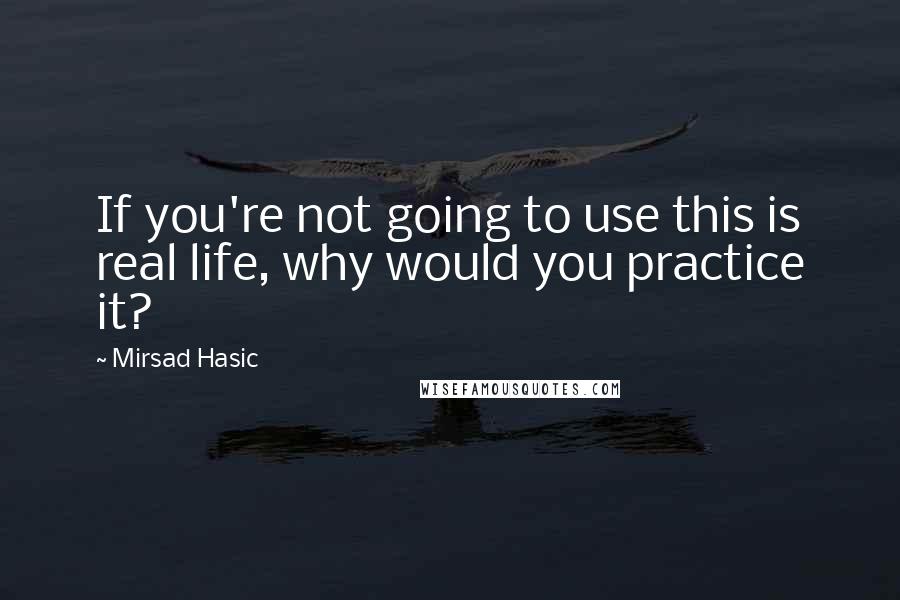 If you're not going to use this is real life, why would you practice it?

~ Mirsad Hasic

WISEFAMOUSQUOTES.COM